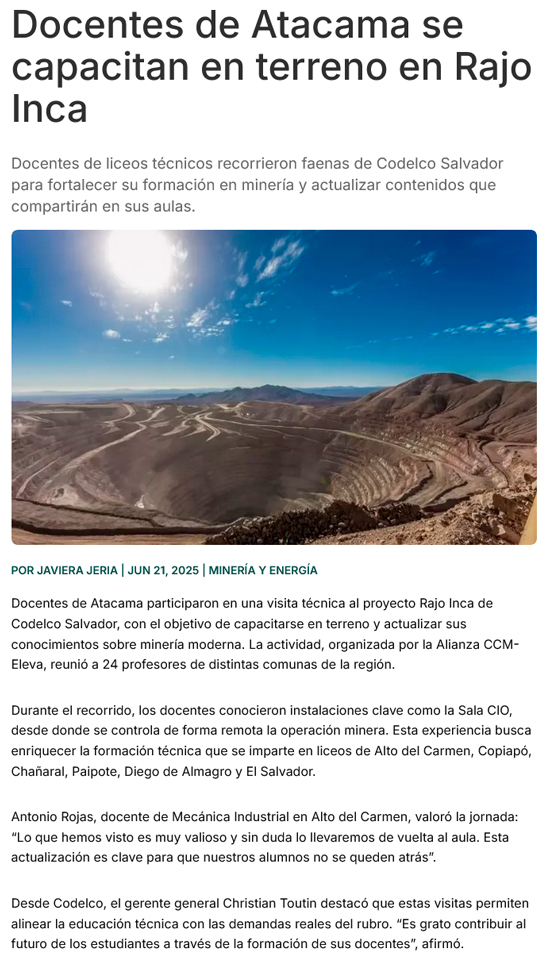 Docentes de Atacama se capacitan en terreno en Rajo Inca

Docentes de liceos técnicos recorrieron faenas de Codelco Salvador para fortalecer su formación en minería y actualizar contenidos que compartirán en sus aulas.

POR JAVIERA JERIA | JUN 21, 2025 | MINERÍA Y ENERGÍA

Docentes de Atacama participaron en una visita técnica al proyecto Rajo Inca de Codelco Salvador, con el objetivo de capacitarse en terreno y actualizar sus conocimientos sobre minería moderna. La actividad, organizada por la Alianza CCM-Eleva, reunió a 24 profesores de distintas comunas de la región.

Durante el recorrido, los docentes conocieron instalaciones clave como la Sala CIO, desde donde se controla de forma remota la operación minera. Esta experiencia busca enriquecer la formación técnica que se imparte en liceos de Alto del Carmen, Copiapó, Chañaral, Paipote, Diego de Almagro y El Salvador.

Antonio Rojas, docente de Mecánica Industrial en Alto del Carmen, valoró la jornada: "Lo que hemos visto es muy valioso y sin duda lo llevaremos de vuelta al aula. Esta actualización es clave para que nuestros alumnos no se queden atrás".

Desde Codelco, el gerente general Christian Toutin destacó que estas visitas permiten alinear la educación técnica con las demandas reales del rubro. "Es grato contribuir al futuro de los estudiantes a través de la formación de sus docentes", afirmó.